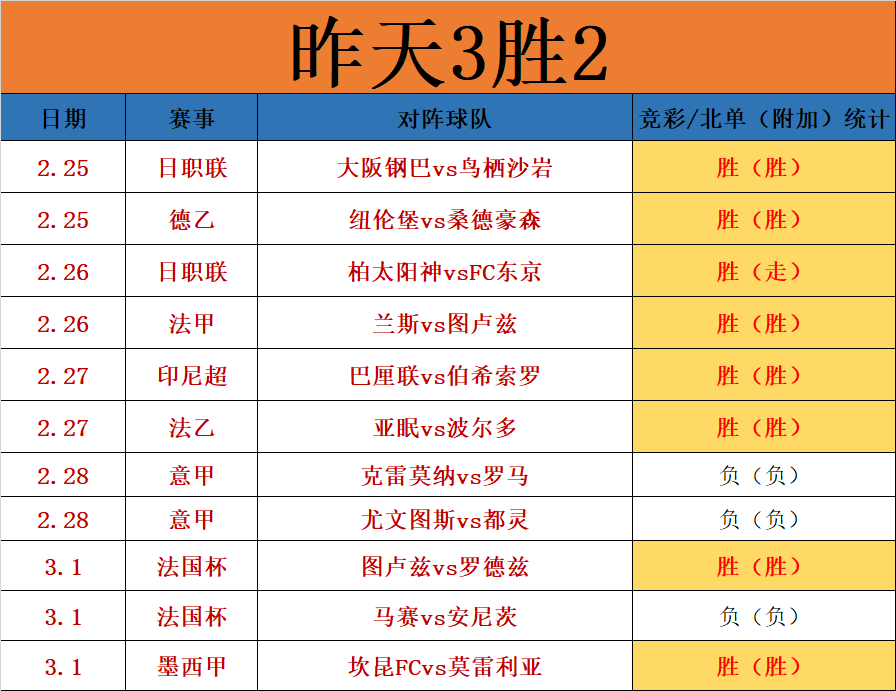 昨天3胜2

| 日期 | 赛事 | 对阵球队 | 竞彩/北单（附加）统计 |
|---|---|---|---|
| 2.25 | 日职联 | 大阪钢巴vs鸟栖沙岩 | 胜（胜） |
| 2.25 | 德乙 | 纽伦堡vs桑德豪森 | 胜（胜） |
| 2.26 | 日职联 | 柏太阳神vsFC东京 | 胜（走） |
| 2.26 | 法甲 | 兰斯vs图卢兹 | 胜（胜） |
| 2.27 | 印尼超 | 巴厘联vs伯希索罗 | 胜（胜） |
| 2.27 | 法乙 | 亚眠vs波尔多 | 胜（胜） |
| 2.28 | 意甲 | 克雷莫纳vs罗马 | 负（负） |
| 2.28 | 意甲 | 尤文图斯vs都灵 | 负（负） |
| 3.1 | 法国杯 | 图卢兹vs罗德兹 | 胜（胜） |
| 3.1 | 法国杯 | 马赛vs安尼茨 | 负（负） |
| 3.1 | 墨西甲 | 坎昆FCvs莫雷利亚 | 胜（胜） |